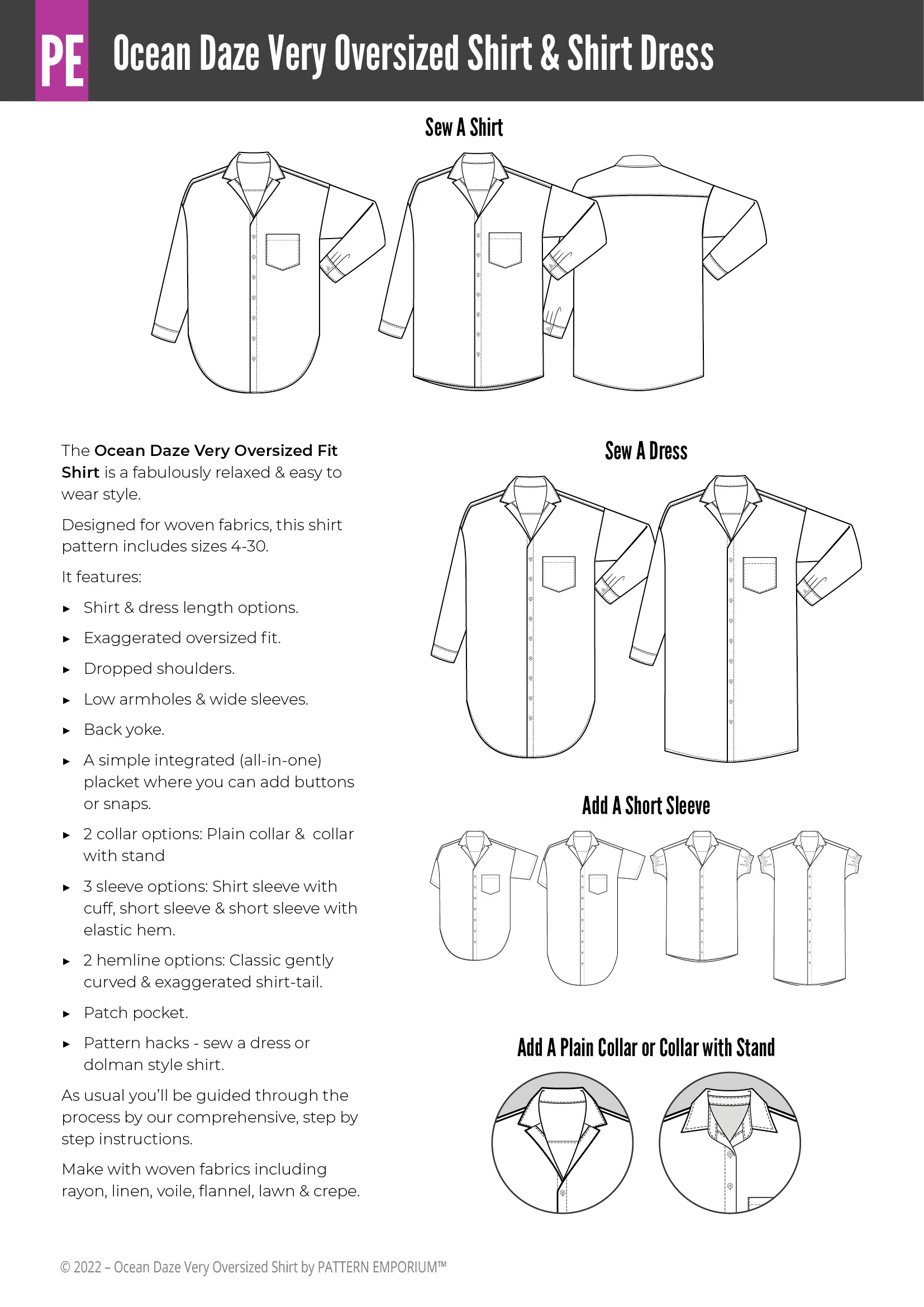 PE Ocean Daze Very Oversized Shirt & Shirt Dress

Sew A Shirt

The Ocean Daze Very Oversized Fit Shirt is a fabulously relaxed & easy to wear style.

Designed for woven fabrics, this shirt pattern includes sizes 4-30.

It features:

▸ Shirt & dress length options.

▸ Exaggerated oversized fit.

▸ Dropped shoulders.

▸ Low armholes & wide sleeves.

▸ Back yoke.

▸ A simple integrated (all-in-one) placket where you can add buttons or snaps.

▸ 2 collar options: Plain collar & collar with stand

▸ 3 sleeve options: Shirt sleeve with cuff, short sleeve & short sleeve with elastic hem.

▸ 2 hemline options: Classic gently curved & exaggerated shirt-tail.

▸ Patch pocket.

▸ Pattern hacks - sew a dress or dolman style shirt.

As usual you'll be guided through the process by our comprehensive, step by step instructions.

Make with woven fabrics including rayon, linen, voile, flannel, lawn & crepe.

Sew A Dress

Add A Short Sleeve

Add A Plain Collar or Collar with Stand

© 2022 – Ocean Daze Very Oversized Shirt by PATTERN EMPORIUM™